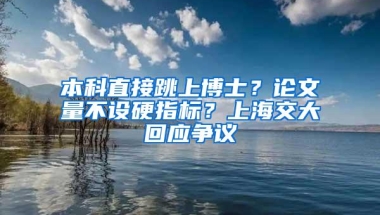 本科直接跳上博士？论文量不设硬指标？上海交大回应争议